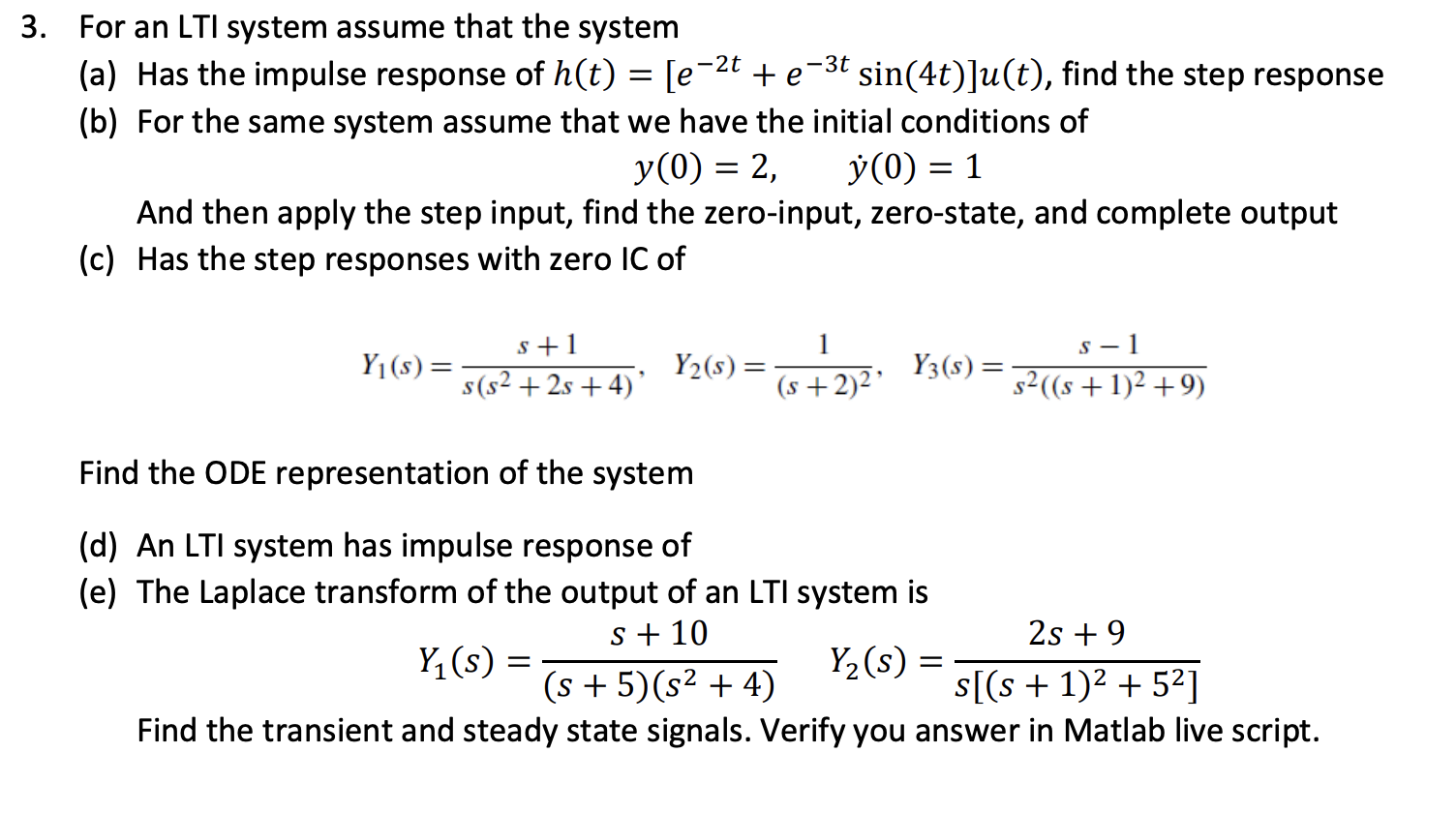 3. For an LTI system assume that the system

(a) Has the impulse response of $h(t) = [e^{-2t} + e^{-3t}\sin(4t)]u(t)$, find the step response

(b) For the same system assume that we have the initial conditions of

$y(0) = 2, \quad \dot{y}(0) = 1$

And then apply the step input, find the zero-input, zero-state, and complete output

(c) Has the step responses with zero IC of

$Y_1(s) = \frac{s+1}{s(s^2+2s+4)}, \quad Y_2(s) = \frac{1}{(s+2)^2}, \quad Y_3(s) = \frac{s-1}{s^2((s+1)^2+9)}$

Find the ODE representation of the system

(d) An LTI system has impulse response of

(e) The Laplace transform of the output of an LTI system is

$Y_1(s) = \frac{s+10}{(s+5)(s^2+4)} \quad Y_2(s) = \frac{2s+9}{s[(s+1)^2+5^2]}$

Find the transient and steady state signals. Verify you answer in Matlab live script.